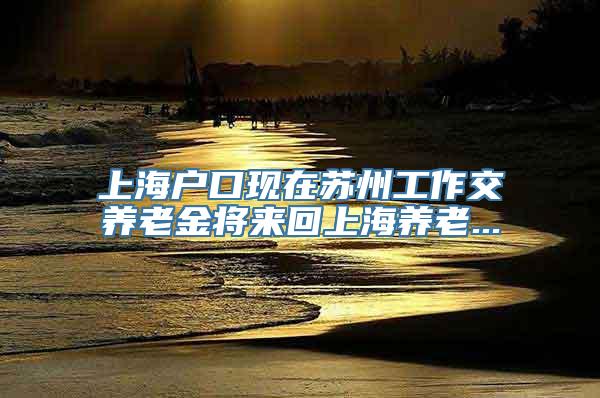 上海户口现在苏州工作交养老金将来回上海养老...